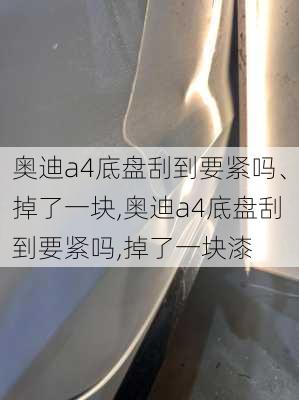 奥迪a4底盘刮到要紧吗、掉了一块,奥迪a4底盘刮到要紧吗,掉了一块漆